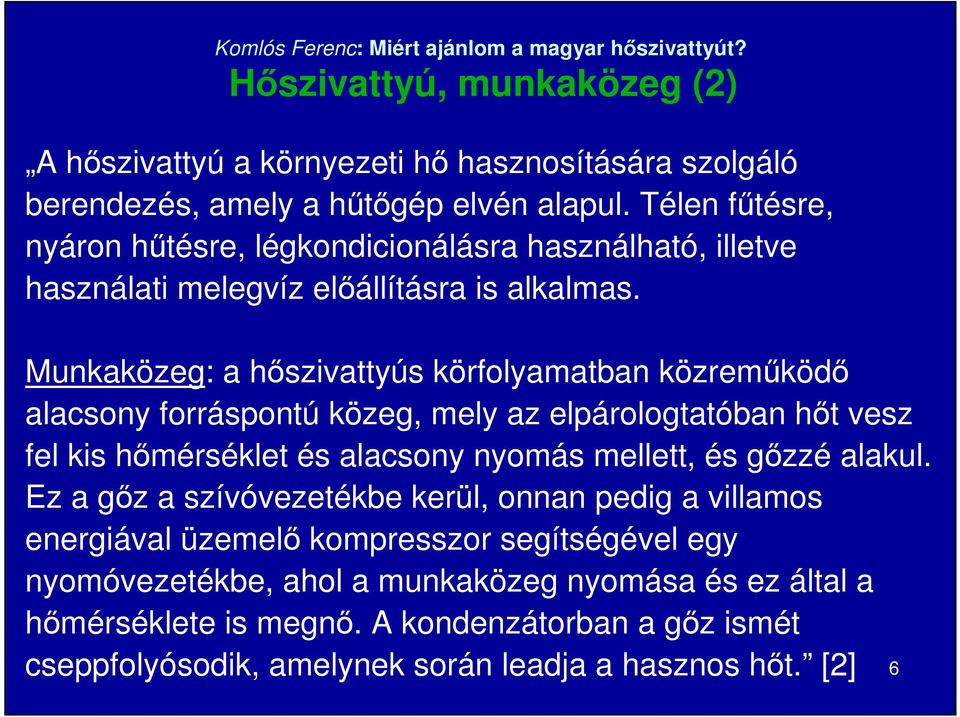 Komlós Ferenc: Miért ajánlom a magyar hőszivattyút?
Hőszivattyú, munkaközeg (2)

„A hőszivattyú a környezeti hő hasznosítására szolgáló berendezés, amely a hűtőgép elvén alapul. Télen fűtésre, nyáron hűtésre, légkondicionálásra használható, illetve használati melegvíz előállításra is alkalmas.

Munkaközeg: a hőszivattyús körfolyamatban közreműködő alacsony forráspontú közeg, mely az elpárologtatóban hőt vesz fel kis hőmérséklet és alacsony nyomás mellett, és gőzzé alakul. Ez a gőz a szívóvezetékbe kerül, onnan pedig a villamos energiával üzemelő kompresszor segítségével egy nyomóvezetékbe, ahol a munkaközeg nyomása és ez által a hőmérséklete is megnő. A kondenzátorban a gőz ismét cseppfolyósodik, amelynek során leadja a hasznos hőt.” [2]

6